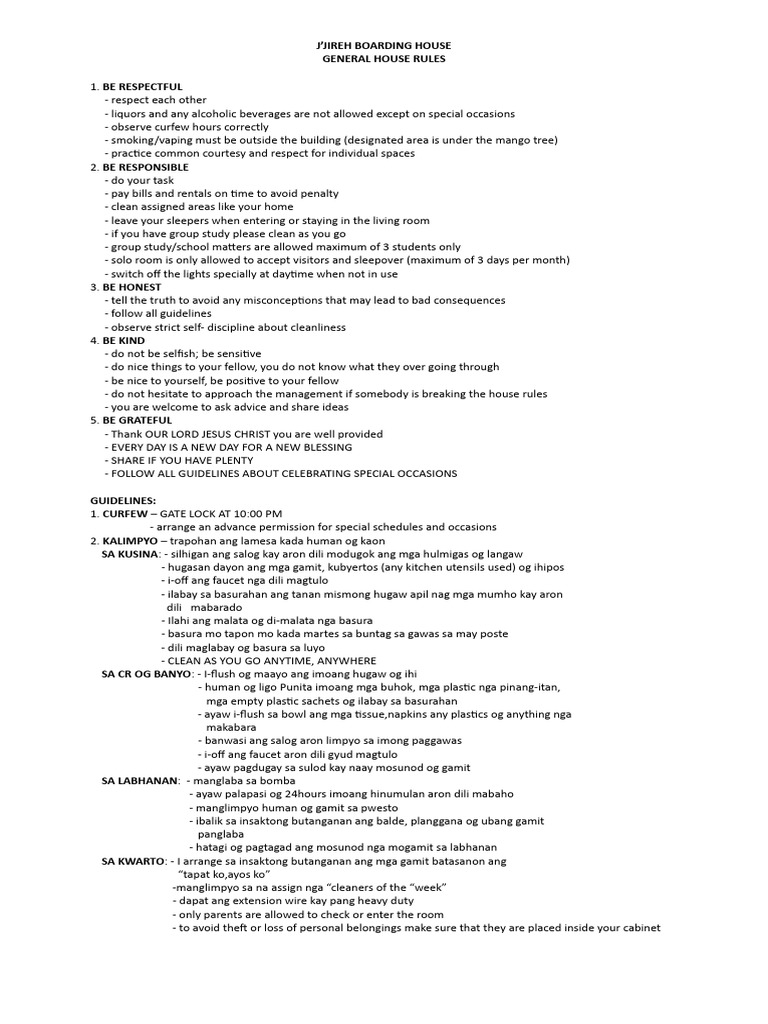 J'JIREH BOARDING HOUSE
GENERAL HOUSE RULES

1. BE RESPECTFUL
- respect each other
- liquors and any alcoholic beverages are not allowed except on special occasions
- observe curfew hours correctly
- smoking/vaping must be outside the building (designated area is under the mango tree)
- practice common courtesy and respect for individual spaces
2. BE RESPONSIBLE
- do your task
- pay bills and rentals on time to avoid penalty
- clean assigned areas like your home
- leave your sleepers when entering or staying in the living room
- if you have group study please clean as you go
- group study/school matters are allowed maximum of 3 students only
- solo room is only allowed to accept visitors and sleepover (maximum of 3 days per month)
- switch off the lights specially at daytime when not in use
3. BE HONEST
- tell the truth to avoid any misconceptions that may lead to bad consequences
- follow all guidelines
- observe strict self- discipline about cleanliness
4. BE KIND
- do not be selfish; be sensitive
- do nice things to your fellow, you do not know what they over going through
- be nice to yourself, be positive to your fellow
- do not hesitate to approach the management if somebody is breaking the house rules
- you are welcome to ask advice and share ideas
5. BE GRATEFUL
- Thank OUR LORD JESUS CHRIST you are well provided
- EVERY DAY IS A NEW DAY FOR A NEW BLESSING
- SHARE IF YOU HAVE PLENTY
- FOLLOW ALL GUIDELINES ABOUT CELEBRATING SPECIAL OCCASIONS

GUIDELINES:
1. CURFEW – GATE LOCK AT 10:00 PM
- arrange an advance permission for special schedules and occasions
2. KALIMPYO – trapohan ang lamesa kada human og kaon
SA KUSINA: - silhigan ang salog kay aron dili modugok ang mga hulmigas og langaw
- hugasan dayon ang mga gamit, kubyertos (any kitchen utensils used) og ihipos
- i-off ang faucet nga dili magtulo
- ilabay sa basurahan ang tanan mismong hugaw apil nag mga mumho kay aron dili mabarado
- Ilahi ang malata og di-malata nga basura
- basura mo tapon mo kada martes sa buntag sa gawas sa may poste
- dili maglabay og basura sa luyo
- CLEAN AS YOU GO ANYTIME, ANYWHERE
SA CR OG BANYO: - I-flush og maayo ang imoang hugaw og ihi
- human og ligo Punita imoang mga buhok, mga plastic nga pinang-itan, mga empty plastic sachets og ilabay sa basurahan
- ayaw i-flush sa bowl ang mga tissue,napkins any plastics og anything nga makabara
- banwasi ang salog aron limpyo sa imong paggawas
- i-off ang faucet aron dili gyud magtulo
- ayaw pagdugay sa sulod kay naay mosunod og gamit
SA LABHANAN: - manglaba sa bomba
- ayaw palapasi og 24hours imoang hinumulan aron dili mabaho
- manglimpyo human og gamit sa pwesto
- ibalik sa insaktong butanganan ang balde, planggana og ubang gamit panglaba
- hatagi og pagtagad ang mosunod nga mogamit sa labhanan
SA KWARTO: - I arrange sa insaktong butanganan ang mga gamit batasanon ang "tapat ko,ayos ko"
-manglimpyo sa na assign nga "cleaners of the "week"
- dapat ang extension wire kay pang heavy duty
- only parents are allowed to check or enter the room
- to avoid theft or loss of personal belongings make sure that they are placed inside your cabinet